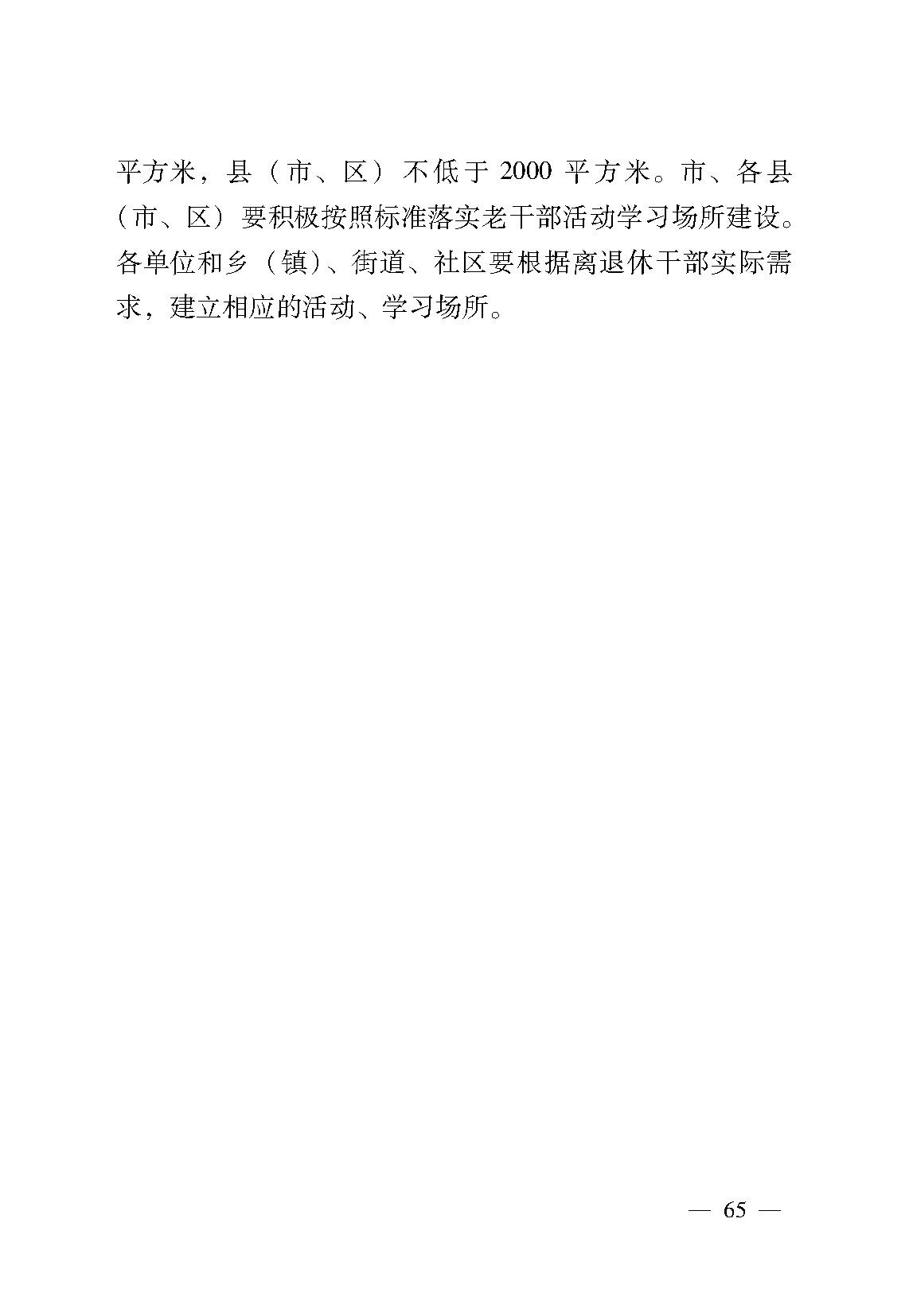 平方米，县（市、区）不低于2000平方米。市、各县（市、区）要积极按照标准落实老干部活动学习场所建设。各单位和乡（镇）、街道、社区要根据离退休干部实际需求，建立相应的活动、学习场所。

— 65 —